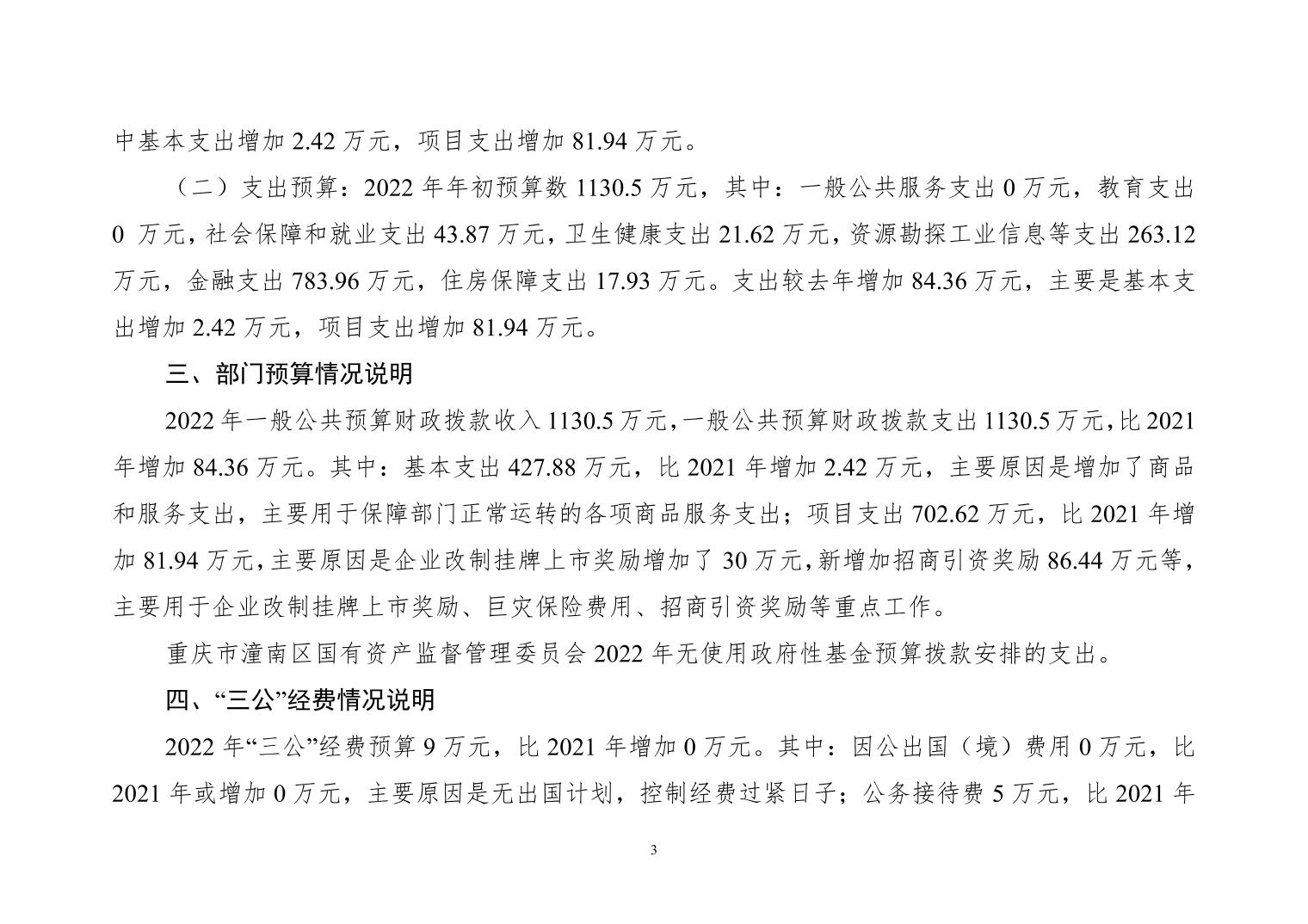 中基本支出增加 2.42 万元，项目支出增加 81.94 万元。

（二）支出预算：2022 年年初预算数 1130.5 万元，其中：一般公共服务支出 0 万元，教育支出 0 万元，社会保障和就业支出 43.87 万元，卫生健康支出 21.62 万元，资源勘探工业信息等支出 263.12 万元，金融支出 783.96 万元，住房保障支出 17.93 万元。支出较去年增加 84.36 万元，主要是基本支出增加 2.42 万元，项目支出增加 81.94 万元。

三、部门预算情况说明

2022 年一般公共预算财政拨款收入 1130.5 万元，一般公共预算财政拨款支出 1130.5 万元，比 2021 年增加 84.36 万元。其中：基本支出 427.88 万元，比 2021 年增加 2.42 万元，主要原因是增加了商品和服务支出，主要用于保障部门正常运转的各项商品服务支出；项目支出 702.62 万元，比 2021 年增加 81.94 万元，主要原因是企业改制挂牌上市奖励增加了 30 万元，新增加招商引资奖励 86.44 万元等，主要用于企业改制挂牌上市奖励、巨灾保险费用、招商引资奖励等重点工作。

重庆市潼南区国有资产监督管理委员会 2022 年无使用政府性基金预算拨款安排的支出。

四、“三公”经费情况说明

2022 年“三公”经费预算 9 万元，比 2021 年增加 0 万元。其中：因公出国（境）费用 0 万元，比 2021 年或增加 0 万元，主要原因是无出国计划，控制经费过紧日子；公务接待费 5 万元，比 2021 年

3